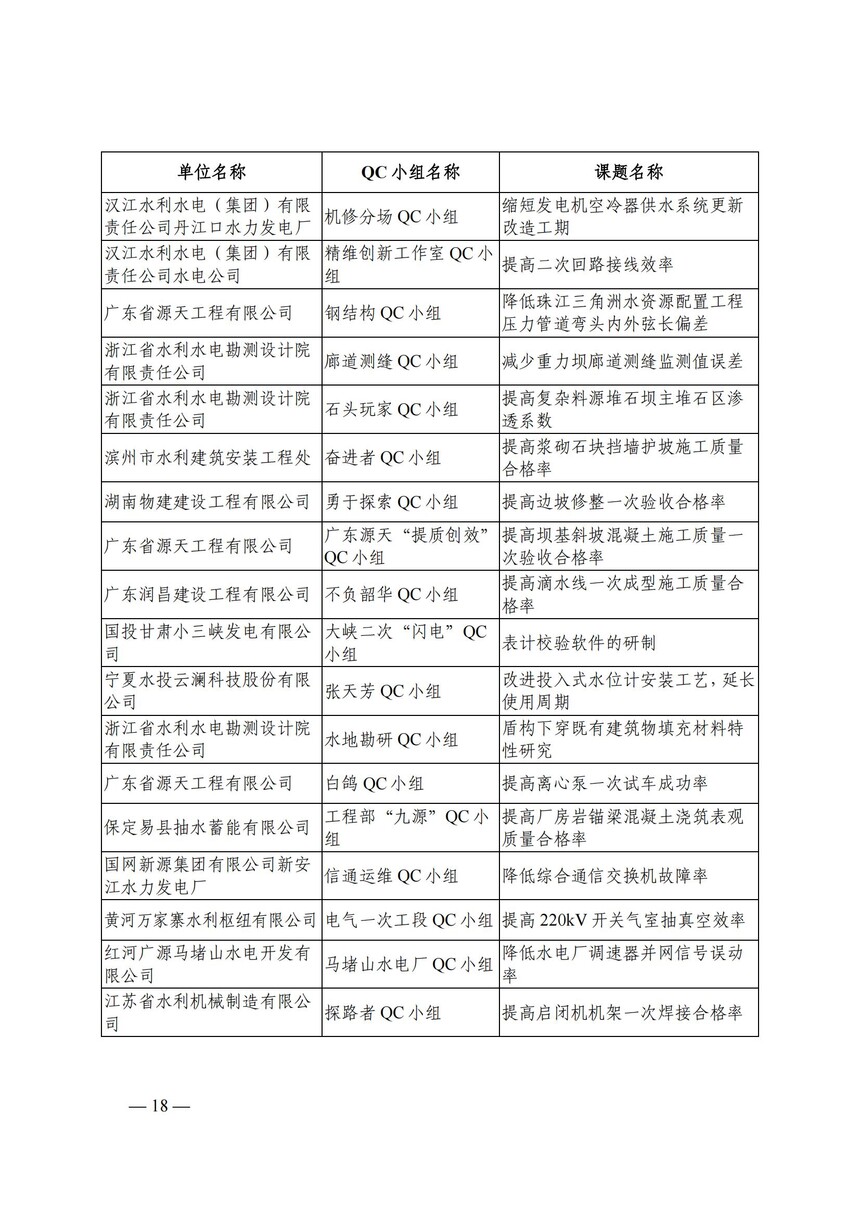 | 单位名称 | QC 小组名称 | 课题名称 |
|---|---|---|
| 汉江水利水电（集团）有限责任公司丹江口水力发电厂 | 机修分场 QC 小组 | 缩短发电机空冷器供水系统更新改造工期 |
| 汉江水利水电（集团）有限责任公司水电公司 | 精维创新工作室 QC 小组 | 提高二次回路接线效率 |
| 广东省源天工程有限公司 | 钢结构 QC 小组 | 降低珠江三角洲水资源配置工程压力管道弯头内外弦长偏差 |
| 浙江省水利水电勘测设计院有限责任公司 | 廊道测缝 QC 小组 | 减少重力坝廊道测缝监测值误差 |
| 浙江省水利水电勘测设计院有限责任公司 | 石头玩家 QC 小组 | 提高复杂料源堆石坝主堆石区渗透系数 |
| 滨州市水利建筑安装工程处 | 奋进者 QC 小组 | 提高浆砌石块挡墙护坡施工质量合格率 |
| 湖南物建建设工程有限公司 | 勇于探索 QC 小组 | 提高边坡修整一次验收合格率 |
| 广东省源天工程有限公司 | 广东源天“提质创效”QC 小组 | 提高坝基斜坡混凝土施工质量一次验收合格率 |
| 广东润昌建设工程有限公司 | 不负韶华 QC 小组 | 提高滴水线一次成型施工质量合格率 |
| 国投甘肃小三峡发电有限公司 | 大峡二次“闪电”QC 小组 | 表计校验软件的研制 |
| 宁夏水投云澜科技股份有限公司 | 张天芳 QC 小组 | 改进投入式水位计安装工艺，延长使用周期 |
| 浙江省水利水电勘测设计院有限责任公司 | 水地勘研 QC 小组 | 盾构下穿既有建筑物填充材料特性研究 |
| 广东省源天工程有限公司 | 白鸽 QC 小组 | 提高离心泵一次试车成功率 |
| 保定易县抽水蓄能有限公司 | 工程部“九源”QC 小组 | 提高厂房岩锚梁混凝土浇筑表观质量合格率 |
| 国网新源集团有限公司新安江水力发电厂 | 信通运维 QC 小组 | 降低综合通信交换机故障率 |
| 黄河万家寨水利枢纽有限公司 | 电气一次工段 QC 小组 | 提高 220kV 开关气室抽真空效率 |
| 红河广源马堵山水电开发有限公司 | 马堵山水电厂 QC 小组 | 降低水电厂调速器并网信号误动率 |
| 江苏省水利机械制造有限公司 | 探路者 QC 小组 | 提高启闭机机架一次焊接合格率 |

— 18 —